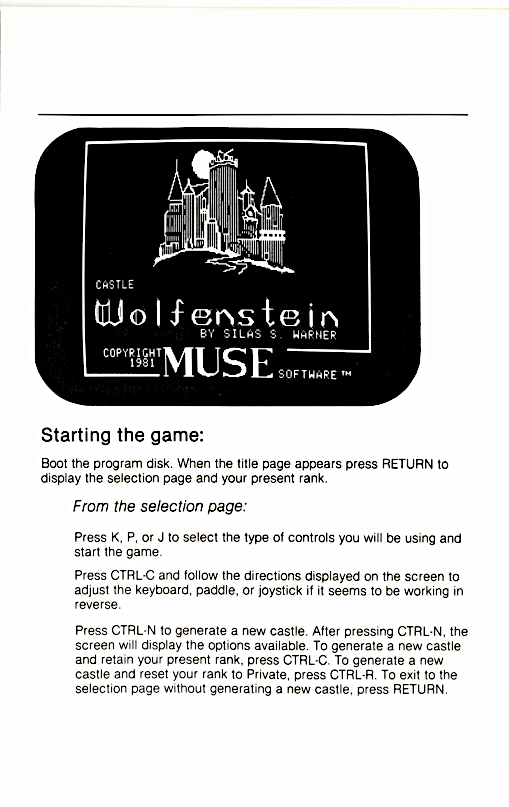 CASTLE

Wolfenstein

BY SILAS S. WARNER

COPYRIGHT 1981 MUSE SOFTWARE ™

Starting the game:

Boot the program disk. When the title page appears press RETURN to display the selection page and your present rank.

From the selection page:

Press K, P, or J to select the type of controls you will be using and start the game.

Press CTRL-C and follow the directions displayed on the screen to adjust the keyboard, paddle, or joystick if it seems to be working in reverse.

Press CTRL-N to generate a new castle. After pressing CTRL-N, the screen will display the options available. To generate a new castle and retain your present rank, press CTRL-C. To generate a new castle and reset your rank to Private, press CTRL-R. To exit to the selection page without generating a new castle, press RETURN.